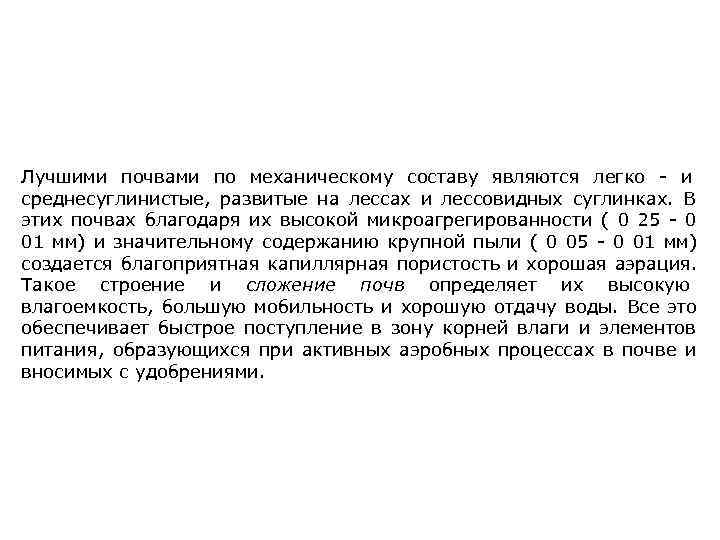 Лучшими почвами по механическому составу являются легко - и среднесуглинистые, развитые на лессах и лессовидных суглинках. В этих почвах благодаря их высокой микроагрегированности ( 0 25 - 0 01 мм) и значительному содержанию крупной пыли ( 0 05 - 0 01 мм) создается благоприятная капиллярная пористость и хорошая аэрация. Такое строение и сложение почв определяет их высокую влагоемкость, большую мобильность и хорошую отдачу воды. Все это обеспечивает быстрое поступление в зону корней влаги и элементов питания, образующихся при активных аэробных процессах в почве и вносимых с удобрениями.